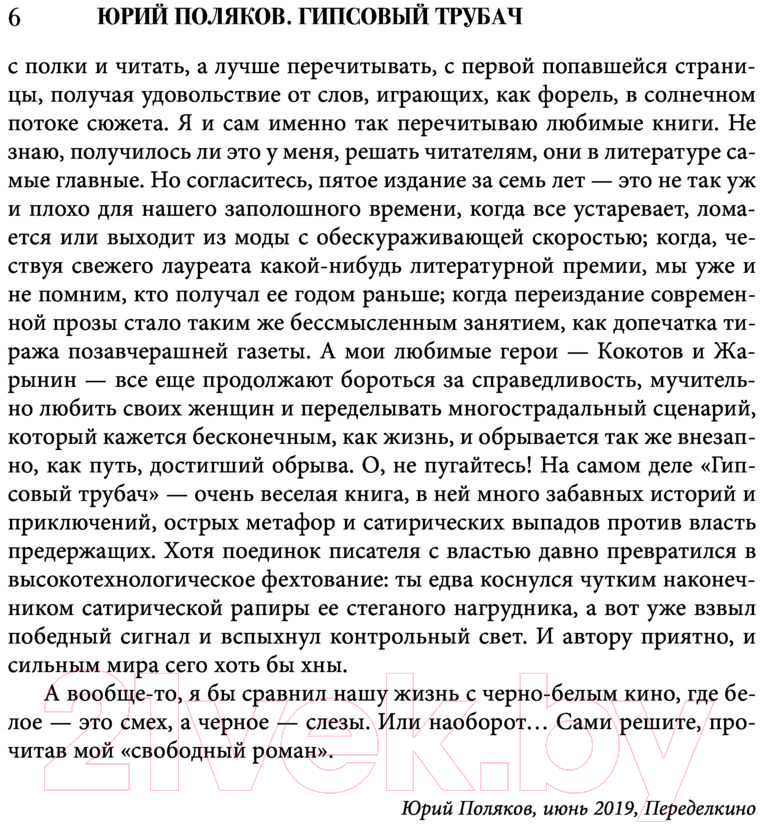 6 ЮРИЙ ПОЛЯКОВ. ГИПСОВЫЙ ТРУБАЧ

с полки и читать, а лучше перечитывать, с первой попавшейся страницы, получая удовольствие от слов, играющих, как форель, в солнечном потоке сюжета. Я и сам именно так перечитываю любимые книги. Не знаю, получилось ли это у меня, решать читателям, они в литературе самые главные. Но согласитесь, пятое издание за семь лет — это не так уж и плохо для нашего заполошного времени, когда все устаревает, ломается или выходит из моды с обескураживающей скоростью; когда, чествуя свежего лауреата какой-нибудь литературной премии, мы уже и не помним, кто получал ее годом раньше; когда переиздание современной прозы стало таким же бессмысленным занятием, как допечатка тиража позавчерашней газеты. А мои любимые герои — Кокотов и Жарынин — все еще продолжают бороться за справедливость, мучительно любить своих женщин и переделывать многострадальный сценарий, который кажется бесконечным, как жизнь, и обрывается так же внезапно, как путь, достигший обрыва. О, не пугайтесь! На самом деле «Гипсовый трубач» — очень веселая книга, в ней много забавных историй и приключений, острых метафор и сатирических выпадов против власть предержащих. Хотя поединок писателя с властью давно превратился в высокотехнологическое фехтование: ты едва коснулся чутким наконечником сатирической рапиры ее стеганого нагрудника, а вот уже взвыл победный сигнал и вспыхнул контрольный свет. И автору приятно, и сильным мира сего хоть бы хны.

А вообще-то, я бы сравнил нашу жизнь с черно-белым кино, где белое — это смех, а черное — слезы. Или наоборот… Сами решите, прочитав мой «свободный роман».

Юрий Поляков, июнь 2019, Переделкино

21vek.by